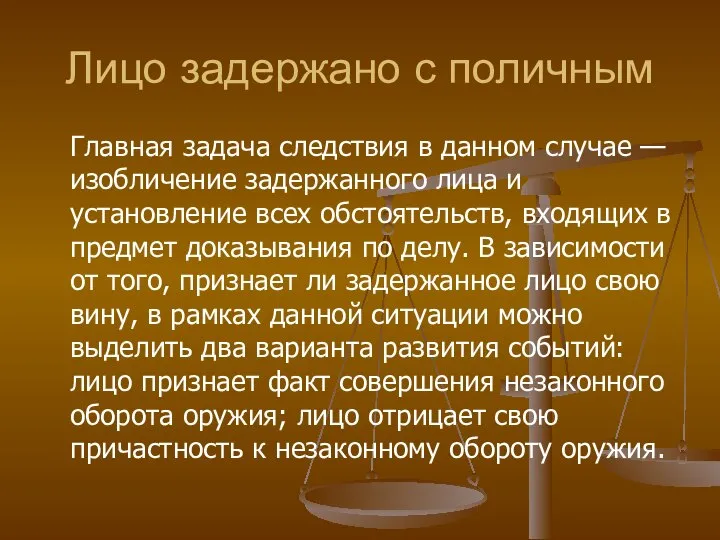 Лицо задержано с поличным

Главная задача следствия в данном случае — изобличение задержанного лица и установление всех обстоятельств, входящих в предмет доказывания по делу. В зависимости от того, признает ли задержанное лицо свою вину, в рамках данной ситуации можно выделить два варианта развития событий: лицо признает факт совершения незаконного оборота оружия; лицо отрицает свою причастность к незаконному обороту оружия.